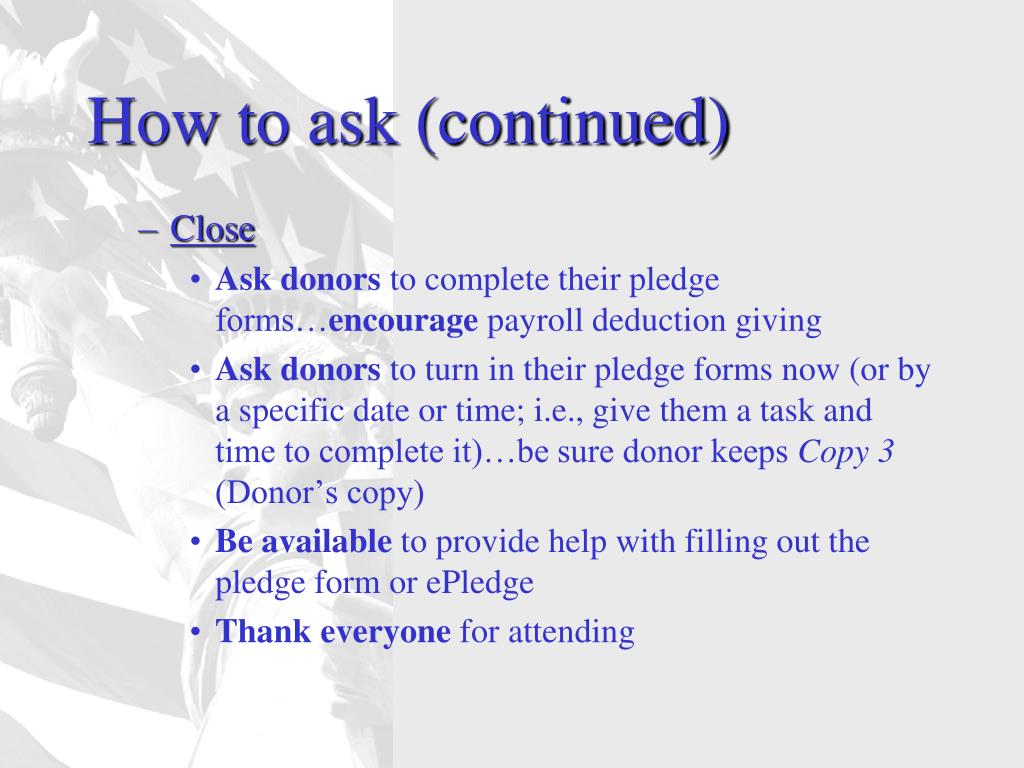 How to ask (continued)

– Close

• Ask donors to complete their pledge forms…encourage payroll deduction giving

• Ask donors to turn in their pledge forms now (or by a specific date or time; i.e., give them a task and time to complete it)…be sure donor keeps Copy 3 (Donor's copy)

• Be available to provide help with filling out the pledge form or ePledge

• Thank everyone for attending